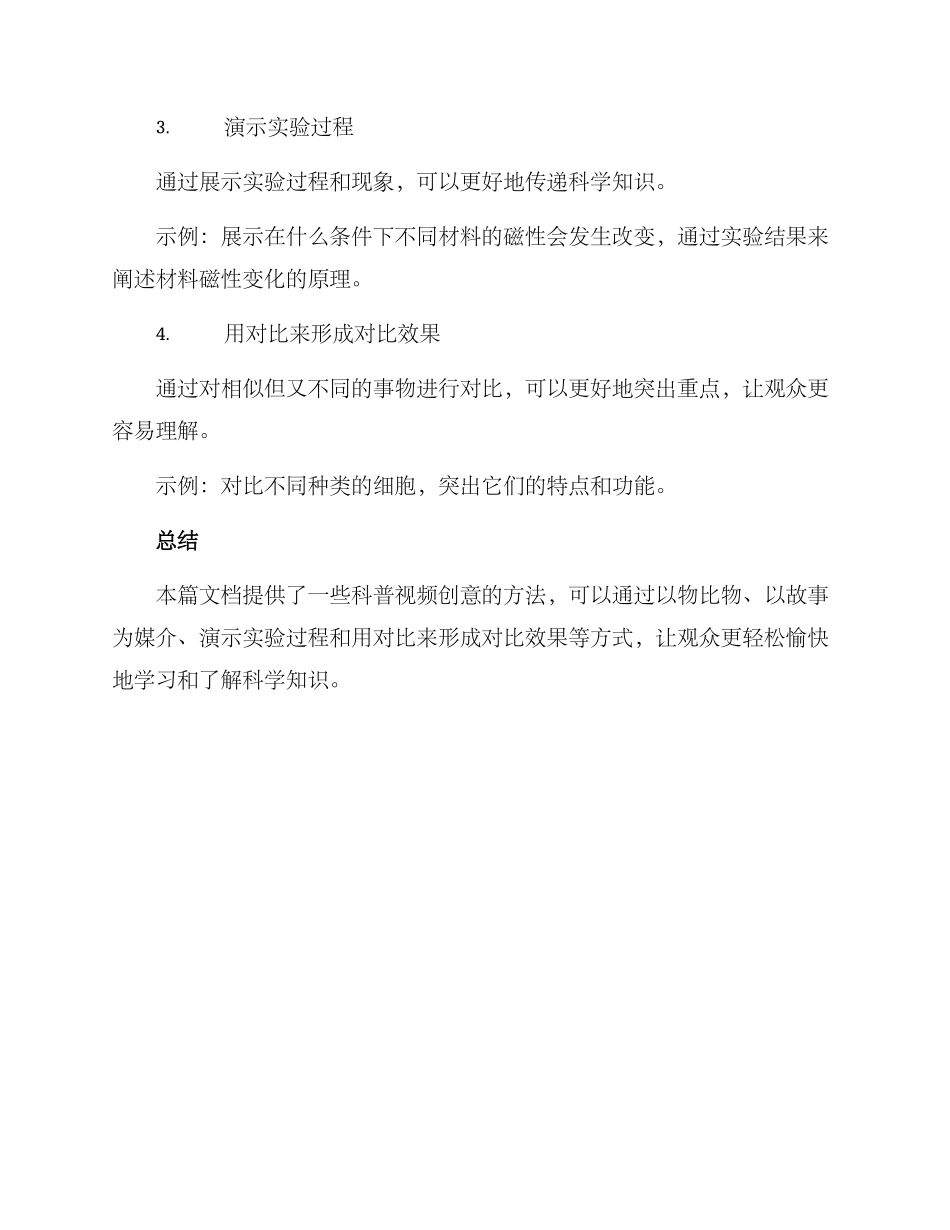 3. 演示实验过程

通过展示实验过程和现象，可以更好地传递科学知识。

示例：展示在什么条件下不同材料的磁性会发生改变，通过实验结果来阐述材料磁性变化的原理。

4. 用对比来形成对比效果

通过对相似但又不同的事物进行对比，可以更好地突出重点，让观众更容易理解。

示例：对比不同种类的细胞，突出它们的特点和功能。

总结

本篇文档提供了一些科普视频创意的方法，可以通过以物比物、以故事为媒介、演示实验过程和用对比来形成对比效果等方式，让观众更轻松愉快地学习和了解科学知识。